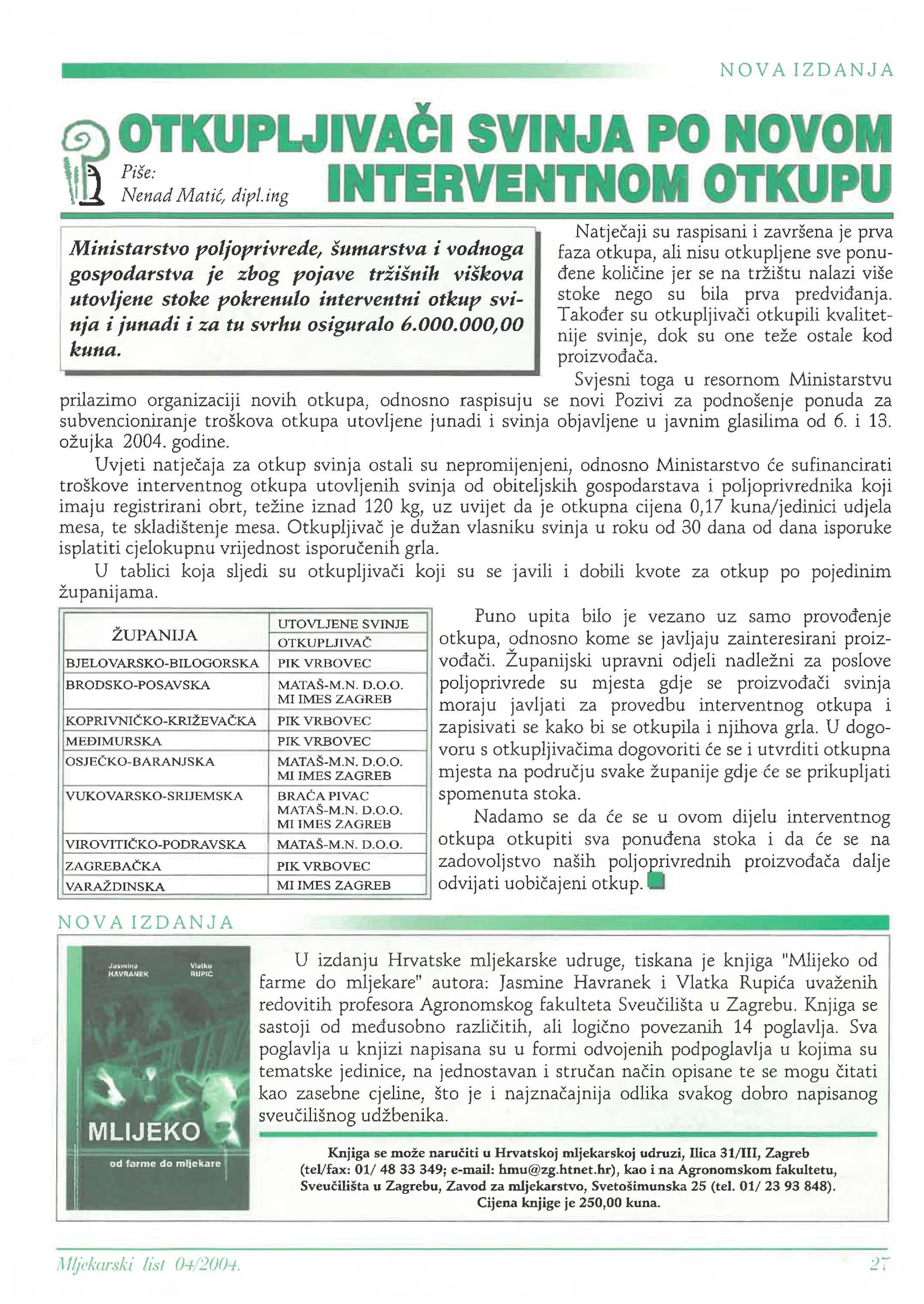 NOVA IZDANJA

OTKUPLJIVAČI SVINJA PO NOVOM INTERVENTNOM OTKUPU

Piše:
Nenad Matić, dipl.ing

Ministarstvo poljoprivrede, šumarstva i vodnoga gospodarstva je zbog pojave tržišnih viškova utovljene stoke pokrenulo interventni otkup svinja i junadi i za tu svrhu osiguralo 6.000.000,00 kuna.

Natječaji su raspisani i završena je prva faza otkupa, ali nisu otkupljene sve ponuđene količine jer se na tržištu nalazi više stoke nego su bila prva predviđanja. Također su otkupljivači otkupili kvalitetnije svinje, dok su one teže ostale kod proizvođača.

Svjesni toga u resornom Ministarstvu prilazimo organizaciji novih otkupa, odnosno raspisuju se novi Pozivi za podnošenje ponuda za subvencioniranje troškova otkupa utovljene junadi i svinja objavljene u javnim glasilima od 6. i 13. ožujka 2004. godine.

Uvjeti natječaja za otkup svinja ostali su nepromijenjeni, odnosno Ministarstvo će sufinancirati troškove interventnog otkupa utovljenih svinja od obiteljskih gospodarstava i poljoprivrednika koji imaju registrirani obrt, težine iznad 120 kg, uz uvijet da je otkupna cijena 0,17 kuna/jedinici udjela mesa, te skladištenje mesa. Otkupljivač je dužan vlasniku svinja u roku od 30 dana od dana isporuke isplatiti cjelokupnu vrijednost isporučenih grla.

U tablici koja sljedi su otkupljivači koji su se javili i dobili kvote za otkup po pojedinim županijama.

| ŽUPANIJA | UTOVLJENE SVINJE OTKUPLJIVAČ |
|---|---|
| BJELOVARSKO-BILOGORSKA | PIK VRBOVEC |
| BRODSKO-POSAVSKA | MATAŠ-M.N. D.O.O. MI IMES ZAGREB |
| KOPRIVNIČKO-KRIŽEVAČKA | PIK VRBOVEC |
| MEĐIMURSKA | PIK VRBOVEC |
| OSJEČKO-BARANJSKA | MATAŠ-M.N. D.O.O. MI IMES ZAGREB |
| VUKOVARSKO-SRIJEMSKA | BRAĆA PIVAC MATAŠ-M.N. D.O.O. MI IMES ZAGREB |
| VIROVITIČKO-PODRAVSKA | MATAŠ-M.N. D.O.O. |
| ZAGREBAČKA | PIK VRBOVEC |
| VARAŽDINSKA | MI IMES ZAGREB |

Puno upita bilo je vezano uz samo provođenje otkupa, odnosno kome se javljaju zainteresirani proizvođači. Županijski upravni odjeli nadležni za poslove poljoprivrede su mjesta gdje se proizvođači svinja moraju javljati za provedbu interventnog otkupa i zapisivati se kako bi se otkupila i njihova grla. U dogovoru s otkupljivačima dogovoriti će se i utvrditi otkupna mjesta na području svake županije gdje će se prikupljati spomenuta stoka.

Nadamo se da će se u ovom dijelu interventnog otkupa otkupiti sva ponuđena stoka i da će se na zadovoljstvo naših poljoprivrednih proizvođača dalje odvijati uobičajeni otkup.

NOVA IZDANJA

Jasmina HAVRANEK Vlatko RUPIĆ
MLIJEKO
od farme do mljekare

U izdanju Hrvatske mljekarske udruge, tiskana je knjiga "Mlijeko od farme do mljekare" autora: Jasmine Havranek i Vlatka Rupića uvaženih redovitih profesora Agronomskog fakulteta Sveučilišta u Zagrebu. Knjiga se sastoji od međusobno različitih, ali logično povezanih 14 poglavlja. Sva poglavlja u knjizi napisana su u formi odvojenih podpoglavlja u kojima su tematske jedinice, na jednostavan i stručan način opisane te se mogu čitati kao zasebne cjeline, što je i najznačajnija odlika svakog dobro napisanog sveučilišnog udžbenika.

Knjiga se može naručiti u Hrvatskoj mljekarskoj udruzi, Ilica 31/III, Zagreb (tel/fax: 01/ 48 33 349; e-mail: hmu@zg.htnet.hr), kao i na Agronomskom fakultetu, Sveučilišta u Zagrebu, Zavod za mljekarstvo, Svetošimunska 25 (tel. 01/ 23 93 848). Cijena knjige je 250,00 kuna.

Mljekarski list 04/2004.
27